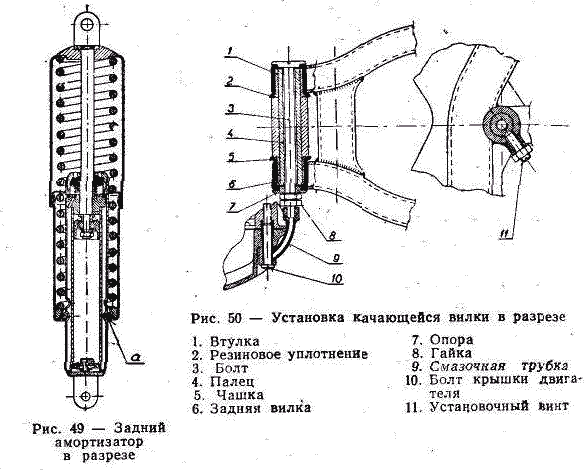 a

Рис. 49 — Задний амортизатор в разрезе

1
2
3
4
5
6
7
8
9
10
11

Рис. 50 — Установка качающейся вилки в разрезе

1. Втулка
2. Резиновое уплотнение
3. Болт
4. Палец
5. Чашка
6. Задняя вилка

7. Опора
8. Гайка
9. Смазочная трубка
10. Болт крышки двигателя
11. Установочный винт